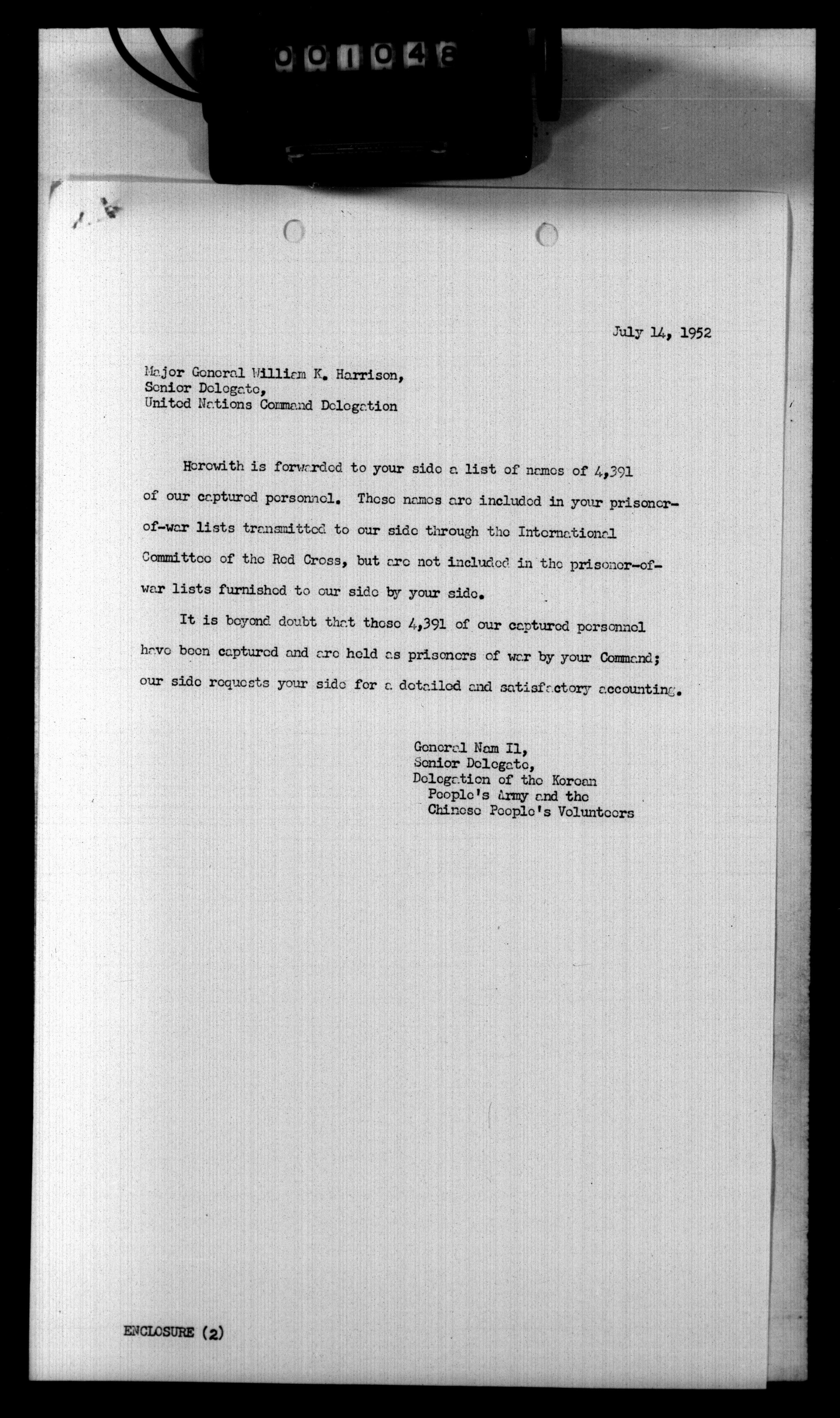 001048

July 14, 1952

Major General William K. Harrison,
Senior Delegate,
United Nations Command Delegation

Herewith is forwarded to your side a list of names of 4,391 of our captured personnel. These names are included in your prisoner-of-war lists transmitted to our side through the International Committee of the Red Cross, but are not included in the prisoner-of-war lists furnished to our side by your side.

It is beyond doubt that these 4,391 of our captured personnel have been captured and are held as prisoners of war by your Command; our side requests your side for a detailed and satisfactory accounting.

General Nam Il,
Senior Delegate,
Delegation of the Korean People's Army and the Chinese People's Volunteers

ENCLOSURE (2)